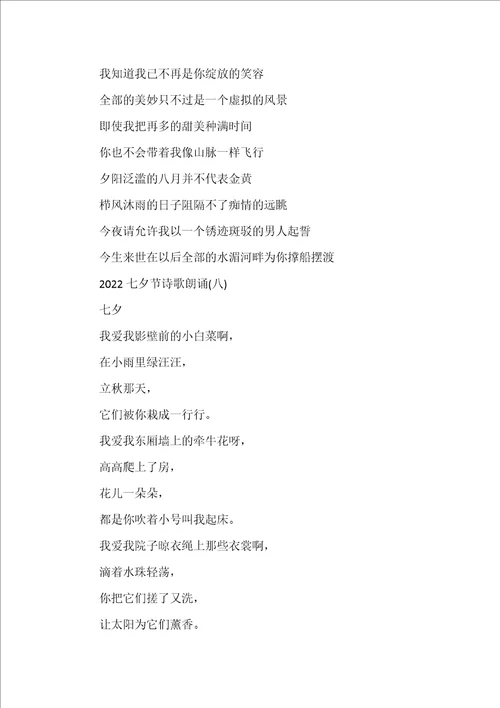 我知道我已不再是你绽放的笑容

全部的美妙只不过是一个虚拟的风景

即使我把再多的甜美种满时间

你也不会带着我像山脉一样飞行

夕阳泛滥的八月并不代表金黄

栉风沐雨的日子阻隔不了痴情的远眺

今夜请允许我以一个锈迹斑驳的男人起誓

今生来世在以后全部的水湄河畔为你撑船摆渡

2022 七夕节诗歌朗诵(八)

七夕

我爱我影壁前的小白菜啊，

在小雨里绿汪汪，

立秋那天，

它们被你栽成一行行。

我爱我东厢墙上的牵牛花呀，

高高爬上了房，

花儿一朵朵，

都是你吹着小号叫我起床。

我爱我院子晾衣绳上那些衣裳啊，

滴着水珠轻荡，

你把它们搓了又洗，

让太阳为它们薰香。